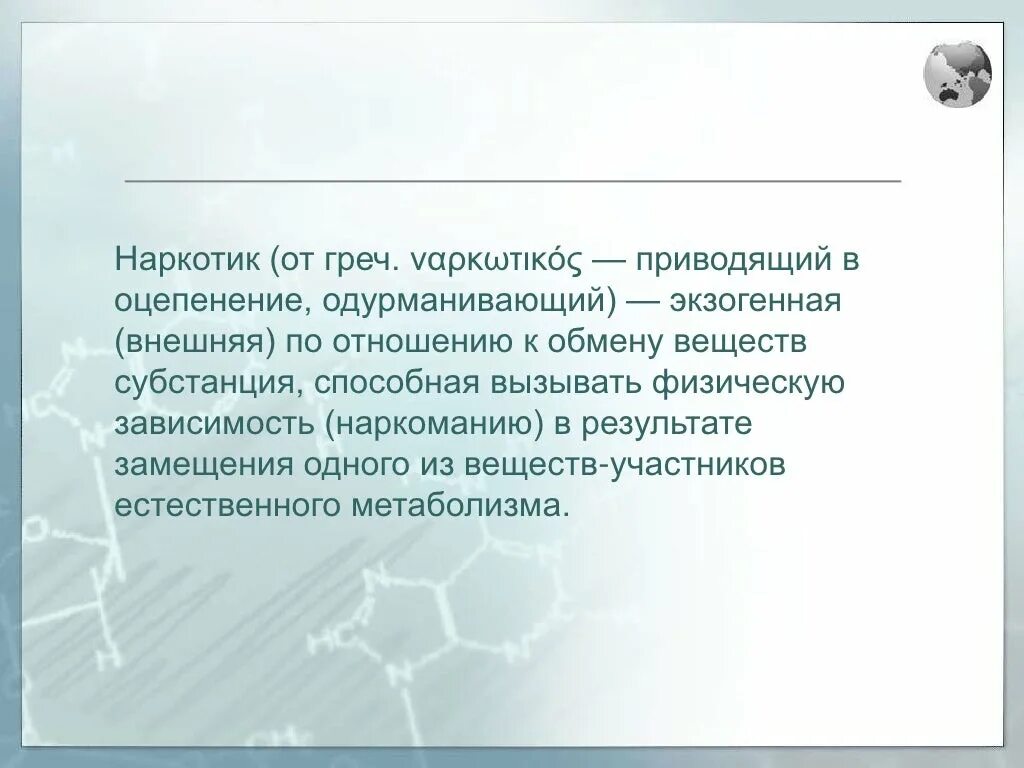 Наркотик (от греч. ναρκωτικός — приводящий в оцепенение, одурманивающий) — экзогенная (внешняя) по отношению к обмену веществ субстанция, способная вызывать физическую зависимость (наркоманию) в результате замещения одного из веществ-участников естественного метаболизма.